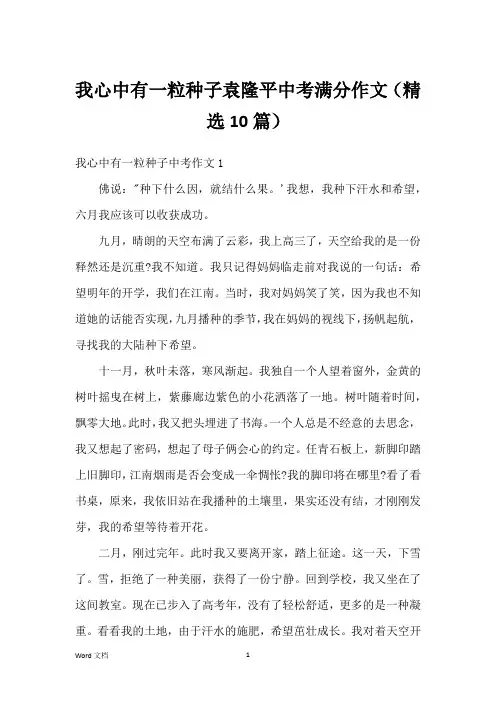 我心中有一粒种子袁隆平中考满分作文（精选10篇）

我心中有一粒种子中考作文1

佛说："种下什么因，就结什么果。'我想，我种下汗水和希望，六月我应该可以收获成功。

九月，晴朗的天空布满了云彩，我上高三了，天空给我的是一份释然还是沉重?我不知道。我只记得妈妈临走前对我说的一句话：希望明年的开学，我们在江南。当时，我对妈妈笑了笑，因为我也不知道她的话能否实现，九月播种的季节，我在妈妈的视线下，扬帆起航，寻找我的大陆种下希望。

十一月，秋叶未落，寒风渐起。我独自一个人望着窗外，金黄的树叶摇曳在树上，紫藤廊边紫色的小花洒落了一地。树叶随着时间，飘零大地。此时，我又把头埋进了书海。一个人总是不经意的去思念，我又想起了密码，想起了母子俩会心的约定。任青石板上，新脚印踏上旧脚印，江南烟雨是否会变成一伞惆怅?我的脚印将在哪里?看了看书桌，原来，我依旧站在我播种的土壤里，果实还没有结，才刚刚发芽，我的希望等待着开花。

二月，刚过完年。此时我又要离开家，踏上征途。这一天，下雪了。雪，拒绝了一种美丽，获得了一份宁静。回到学校，我又坐在了这间教室。现在已步入了高考年，没有了轻松舒适，更多的是一种凝重。看看我的土地，由于汗水的施肥，希望茁壮成长。我对着天空开

Word 文档 1